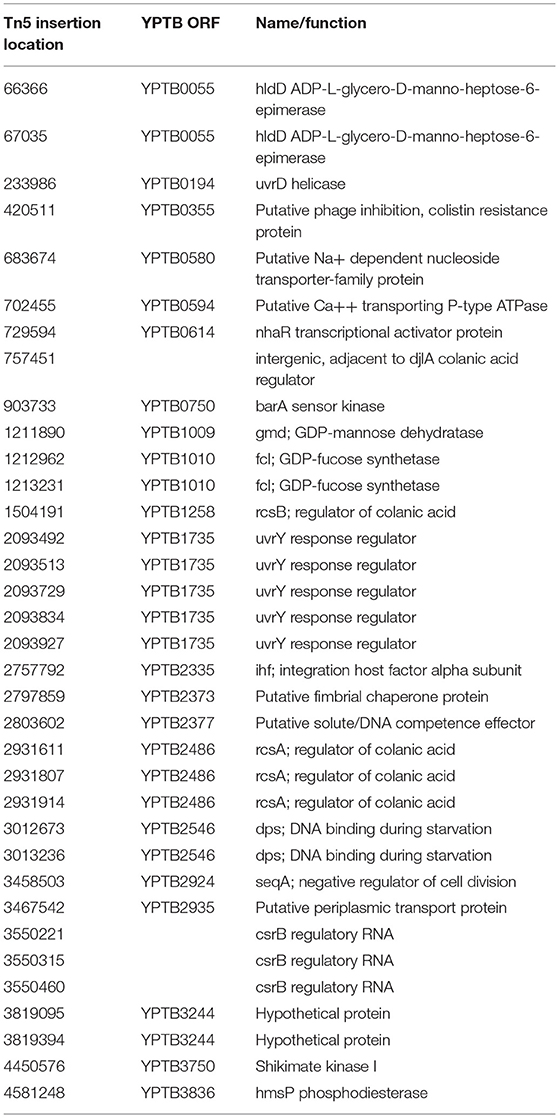 | Tn5 insertion location | YPTB ORF | Name/function |
|---|---|---|
| 66366 | YPTB0055 | hldD ADP-L-glycero-D-manno-heptose-6-epimerase |
| 67035 | YPTB0055 | hldD ADP-L-glycero-D-manno-heptose-6-epimerase |
| 233986 | YPTB0194 | uvrD helicase |
| 420511 | YPTB0355 | Putative phage inhibition, colistin resistance protein |
| 683674 | YPTB0580 | Putative Na+ dependent nucleoside transporter-family protein |
| 702455 | YPTB0594 | Putative Ca++ transporting P-type ATPase |
| 729594 | YPTB0614 | nhaR transcriptional activator protein |
| 757451 | | intergenic, adjacent to djlA colanic acid regulator |
| 903733 | YPTB0750 | barA sensor kinase |
| 1211890 | YPTB1009 | gmd; GDP-mannose dehydratase |
| 1212962 | YPTB1010 | fcl; GDP-fucose synthetase |
| 1213231 | YPTB1010 | fcl; GDP-fucose synthetase |
| 1504191 | YPTB1258 | rcsB; regulator of colanic acid |
| 2093492 | YPTB1735 | uvrY response regulator |
| 2093513 | YPTB1735 | uvrY response regulator |
| 2093729 | YPTB1735 | uvrY response regulator |
| 2093834 | YPTB1735 | uvrY response regulator |
| 2093927 | YPTB1735 | uvrY response regulator |
| 2757792 | YPTB2335 | ihf; integration host factor alpha subunit |
| 2797859 | YPTB2373 | Putative fimbrial chaperone protein |
| 2803602 | YPTB2377 | Putative solute/DNA competence effector |
| 2931611 | YPTB2486 | rcsA; regulator of colanic acid |
| 2931807 | YPTB2486 | rcsA; regulator of colanic acid |
| 2931914 | YPTB2486 | rcsA; regulator of colanic acid |
| 3012673 | YPTB2546 | dps; DNA binding during starvation |
| 3013236 | YPTB2546 | dps; DNA binding during starvation |
| 3458503 | YPTB2924 | seqA; negative regulator of cell division |
| 3467542 | YPTB2935 | Putative periplasmic transport protein |
| 3550221 | | csrB regulatory RNA |
| 3550315 | | csrB regulatory RNA |
| 3550460 | | csrB regulatory RNA |
| 3819095 | YPTB3244 | Hypothetical protein |
| 3819394 | YPTB3244 | Hypothetical protein |
| 4450576 | YPTB3750 | Shikimate kinase I |
| 4581248 | YPTB3836 | hmsP phosphodiesterase |